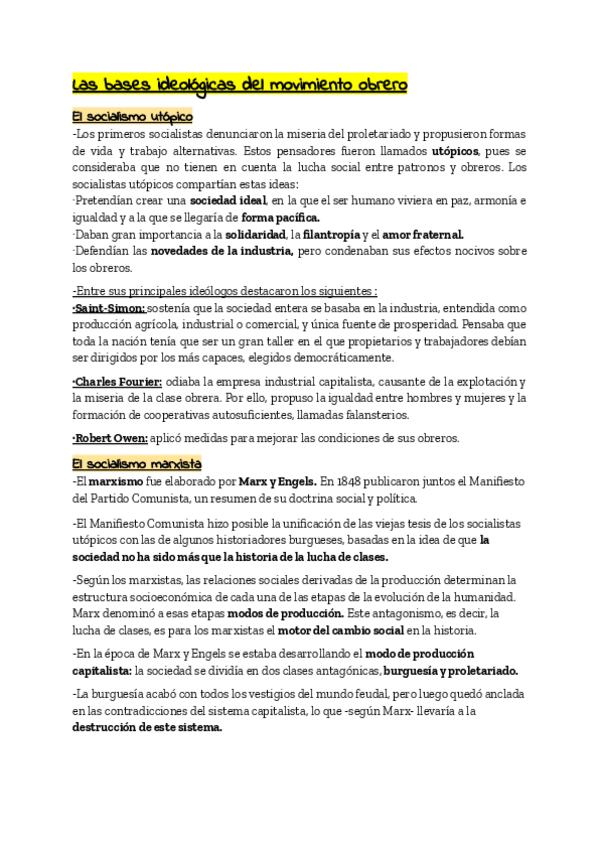 Las bases ideológicas del movimiento obrero

El socialismo utópico

-Los primeros socialistas denunciaron la miseria del proletariado y propusieron formas de vida y trabajo alternativas. Estos pensadores fueron llamados utópicos, pues se consideraba que no tienen en cuenta la lucha social entre patronos y obreros. Los socialistas utópicos compartían estas ideas:
·Pretendían crear una sociedad ideal, en la que el ser humano viviera en paz, armonía e igualdad y a la que se llegaría de forma pacífica.
·Daban gran importancia a la solidaridad, la filantropía y el amor fraternal.
·Defendían las novedades de la industria, pero condenaban sus efectos nocivos sobre los obreros.

-Entre sus principales ideólogos destacaron los siguientes :
·Saint-Simon: sostenía que la sociedad entera se basaba en la industria, entendida como producción agrícola, industrial o comercial, y única fuente de prosperidad. Pensaba que toda la nación tenía que ser un gran taller en el que propietarios y trabajadores debían ser dirigidos por los más capaces, elegidos democráticamente.

·Charles Fourier: odiaba la empresa industrial capitalista, causante de la explotación y la miseria de la clase obrera. Por ello, propuso la igualdad entre hombres y mujeres y la formación de cooperativas autosuficientes, llamadas falansterios.

·Robert Owen: aplicó medidas para mejorar las condiciones de sus obreros.

El socialismo marxista

-El marxismo fue elaborado por Marx y Engels. En 1848 publicaron juntos el Manifiesto del Partido Comunista, un resumen de su doctrina social y política.

-El Manifiesto Comunista hizo posible la unificación de las viejas tesis de los socialistas utópicos con las de algunos historiadores burgueses, basadas en la idea de que la sociedad no ha sido más que la historia de la lucha de clases.

-Según los marxistas, las relaciones sociales derivadas de la producción determinan la estructura socioeconómica de cada una de las etapas de la evolución de la humanidad. Marx denominó a esas etapas modos de producción. Este antagonismo, es decir, la lucha de clases, es para los marxistas el motor del cambio social en la historia.

-En la época de Marx y Engels se estaba desarrollando el modo de producción capitalista: la sociedad se dividía en dos clases antagónicas, burguesía y proletariado.

-La burguesía acabó con todos los vestigios del mundo feudal, pero luego quedó anclada en las contradicciones del sistema capitalista, lo que -según Marx- llevaría a la destrucción de este sistema.